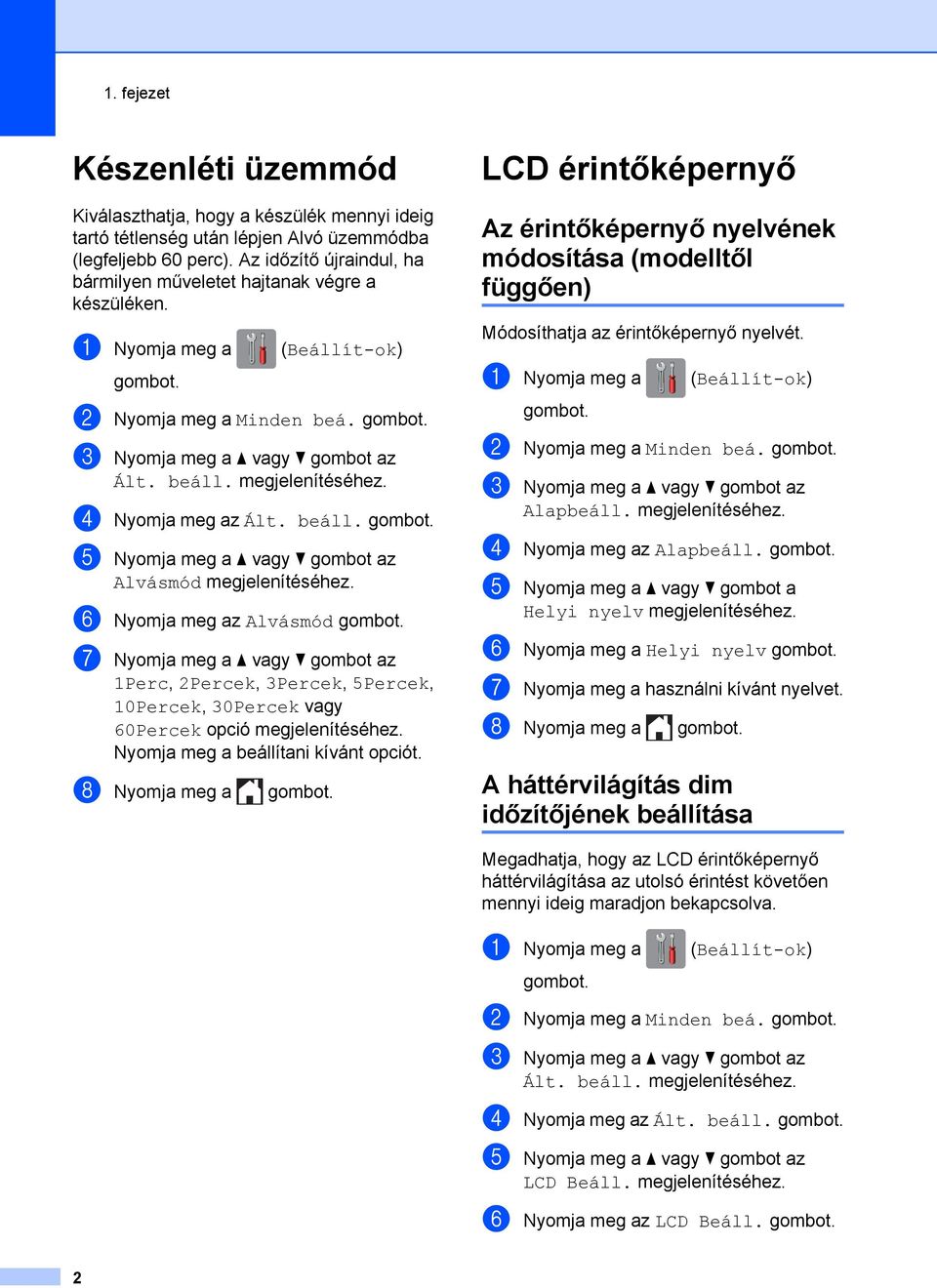 1. fejezet

Készenléti üzemmód

Kiválaszthatja, hogy a készülék mennyi ideig tartó tétlenség után lépjen Alvó üzemmódba (legfeljebb 60 perc). Az időzítő újraindul, ha bármilyen műveletet hajtanak végre a készüléken.

1 Nyomja meg a (Beállít-ok) gombot.

2 Nyomja meg a Minden beá. gombot.

3 Nyomja meg a ▲ vagy ▼ gombot az Ált. beáll. megjelenítéséhez.

4 Nyomja meg az Ált. beáll. gombot.

5 Nyomja meg a ▲ vagy ▼ gombot az Alvásmód megjelenítéséhez.

6 Nyomja meg az Alvásmód gombot.

7 Nyomja meg a ▲ vagy ▼ gombot az 1Perc, 2Percek, 3Percek, 5Percek, 10Percek, 30Percek vagy 60Percek opció megjelenítéséhez. Nyomja meg a beállítani kívánt opciót.

8 Nyomja meg a gombot.

LCD érintőképernyő

Az érintőképernyő nyelvének módosítása (modelltől függően)

Módosíthatja az érintőképernyő nyelvét.

1 Nyomja meg a (Beállít-ok) gombot.

2 Nyomja meg a Minden beá. gombot.

3 Nyomja meg a ▲ vagy ▼ gombot az Alapbeáll. megjelenítéséhez.

4 Nyomja meg az Alapbeáll. gombot.

5 Nyomja meg a ▲ vagy ▼ gombot a Helyi nyelv megjelenítéséhez.

6 Nyomja meg a Helyi nyelv gombot.

7 Nyomja meg a használni kívánt nyelvet.

8 Nyomja meg a gombot.

A háttérvilágítás dim időzítőjének beállítása

Megadhatja, hogy az LCD érintőképernyő háttérvilágítása az utolsó érintést követően mennyi ideig maradjon bekapcsolva.

1 Nyomja meg a (Beállít-ok) gombot.

2 Nyomja meg a Minden beá. gombot.

3 Nyomja meg a ▲ vagy ▼ gombot az Ált. beáll. megjelenítéséhez.

4 Nyomja meg az Ált. beáll. gombot.

5 Nyomja meg a ▲ vagy ▼ gombot az LCD Beáll. megjelenítéséhez.

6 Nyomja meg az LCD Beáll. gombot.

2